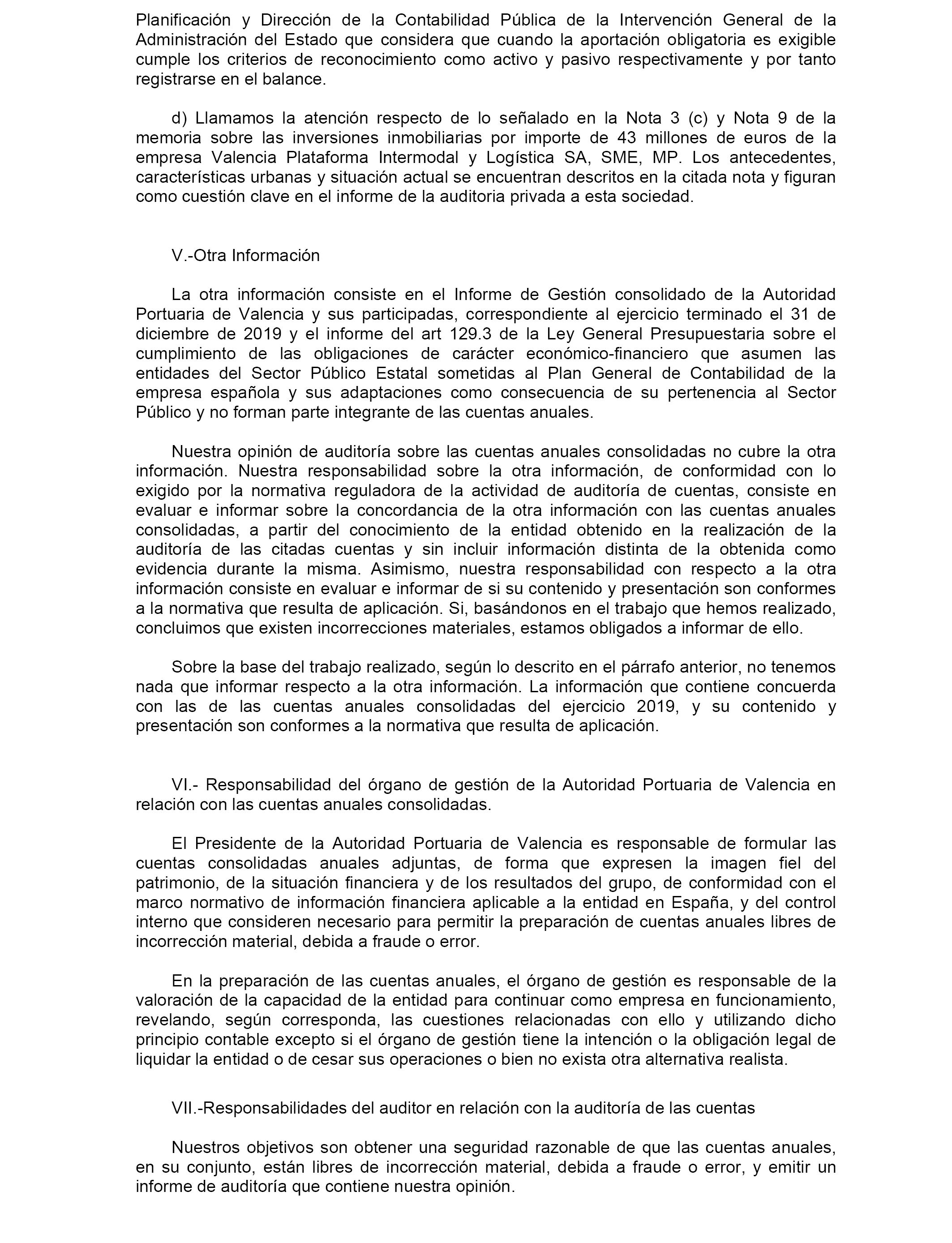 Planificación y Dirección de la Contabilidad Pública de la Intervención General de la Administración del Estado que considera que cuando la aportación obligatoria es exigible cumple los criterios de reconocimiento como activo y pasivo respectivamente y por tanto registrarse en el balance.

d) Llamamos la atención respecto de lo señalado en la Nota 3 (c) y Nota 9 de la memoria sobre las inversiones inmobiliarias por importe de 43 millones de euros de la empresa Valencia Plataforma Intermodal y Logística SA, SME, MP. Los antecedentes, características urbanas y situación actual se encuentran descritos en la citada nota y figuran como cuestión clave en el informe de la auditoria privada a esta sociedad.

V.-Otra Información

La otra información consiste en el Informe de Gestión consolidado de la Autoridad Portuaria de Valencia y sus participadas, correspondiente al ejercicio terminado el 31 de diciembre de 2019 y el informe del art 129.3 de la Ley General Presupuestaria sobre el cumplimiento de las obligaciones de carácter económico-financiero que asumen las entidades del Sector Público Estatal sometidas al Plan General de Contabilidad de la empresa española y sus adaptaciones como consecuencia de su pertenencia al Sector Público y no forman parte integrante de las cuentas anuales.

Nuestra opinión de auditoría sobre las cuentas anuales consolidadas no cubre la otra información. Nuestra responsabilidad sobre la otra información, de conformidad con lo exigido por la normativa reguladora de la actividad de auditoría de cuentas, consiste en evaluar e informar sobre la concordancia de la otra información con las cuentas anuales consolidadas, a partir del conocimiento de la entidad obtenido en la realización de la auditoría de las citadas cuentas y sin incluir información distinta de la obtenida como evidencia durante la misma. Asimismo, nuestra responsabilidad con respecto a la otra información consiste en evaluar e informar de si su contenido y presentación son conformes a la normativa que resulta de aplicación. Si, basándonos en el trabajo que hemos realizado, concluimos que existen incorrecciones materiales, estamos obligados a informar de ello.

Sobre la base del trabajo realizado, según lo descrito en el párrafo anterior, no tenemos nada que informar respecto a la otra información. La información que contiene concuerda con las de las cuentas anuales consolidadas del ejercicio 2019, y su contenido y presentación son conformes a la normativa que resulta de aplicación.

VI.- Responsabilidad del órgano de gestión de la Autoridad Portuaria de Valencia en relación con las cuentas anuales consolidadas.

El Presidente de la Autoridad Portuaria de Valencia es responsable de formular las cuentas consolidadas anuales adjuntas, de forma que expresen la imagen fiel del patrimonio, de la situación financiera y de los resultados del grupo, de conformidad con el marco normativo de información financiera aplicable a la entidad en España, y del control interno que consideren necesario para permitir la preparación de cuentas anuales libres de incorrección material, debida a fraude o error.

En la preparación de las cuentas anuales, el órgano de gestión es responsable de la valoración de la capacidad de la entidad para continuar como empresa en funcionamiento, revelando, según corresponda, las cuestiones relacionadas con ello y utilizando dicho principio contable excepto si el órgano de gestión tiene la intención o la obligación legal de liquidar la entidad o de cesar sus operaciones o bien no exista otra alternativa realista.

VII.-Responsabilidades del auditor en relación con la auditoría de las cuentas

Nuestros objetivos son obtener una seguridad razonable de que las cuentas anuales, en su conjunto, están libres de incorrección material, debida a fraude o error, y emitir un informe de auditoría que contiene nuestra opinión.